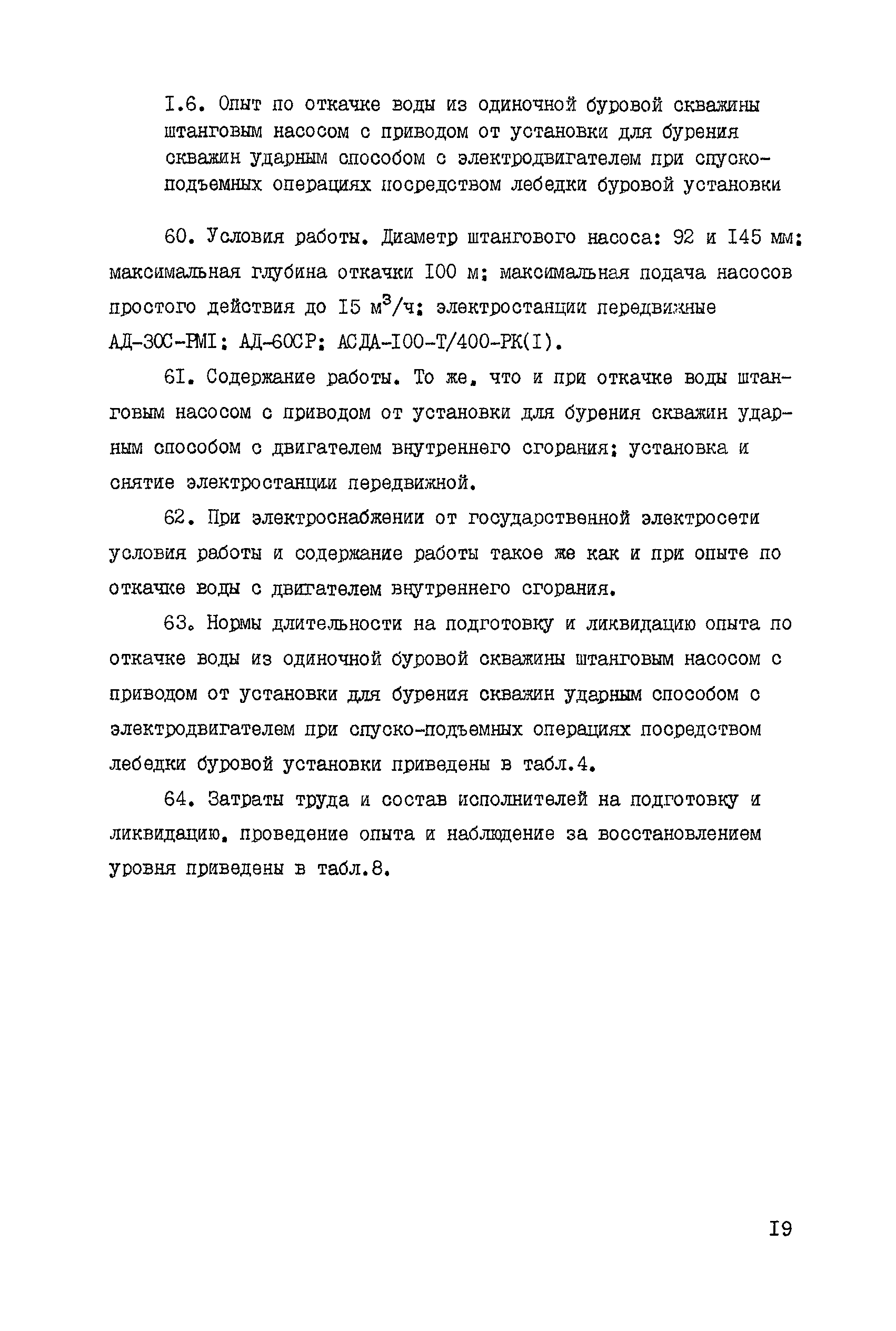 I.6. Опыт по откачке воды из одиночной буровой скважины штанговым насосом с приводом от установки для бурения скважин ударным способом с электродвигателем при спуско-подъемных операциях посредством лебедки буровой установки

60. Условия работы. Диаметр штангового насоса: 92 и I45 мм; максимальная глубина откачки I00 м; максимальная подача насосов простого действия до I5 $м^3/ч$; электростанции передвижные АД-30С-РМI; АД-60СР; АСДА-I00-Т/400-РК(I).

6I. Содержание работы. То же, что и при откачке воды штанговым насосом с приводом от установки для бурения скважин ударным способом с двигателем внутреннего сгорания; установка и снятие электростанции передвижной.

62. При электроснабжении от государственной электросети условия работы и содержание работы такое же как и при опыте по откачке воды с двигателем внутреннего сгорания.

63. Нормы длительности на подготовку и ликвидацию опыта по откачке воды из одиночной буровой скважины штанговым насосом с приводом от установки для бурения скважин ударным способом с электродвигателем при спуско-подъемных операциях посредством лебедки буровой установки приведены в табл.4.

64. Затраты труда и состав исполнителей на подготовку и ликвидацию, проведение опыта и наблюдение за восстановлением уровня приведены в табл.8.

I9